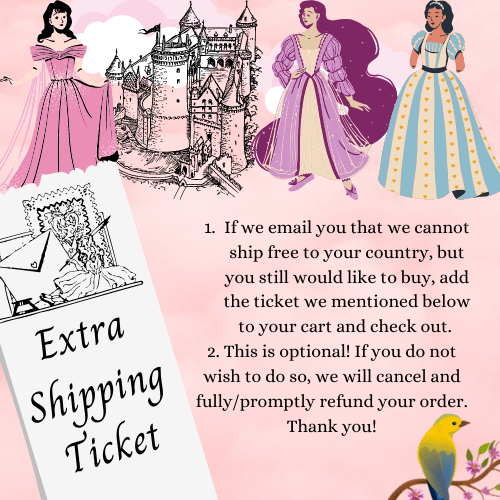 Extra Shipping Ticket

1. If we email you that we cannot ship free to your country, but you still would like to buy, add the ticket we mentioned below to your cart and check out.
2. This is optional! If you do not wish to do so, we will cancel and fully/promptly refund your order. Thank you!